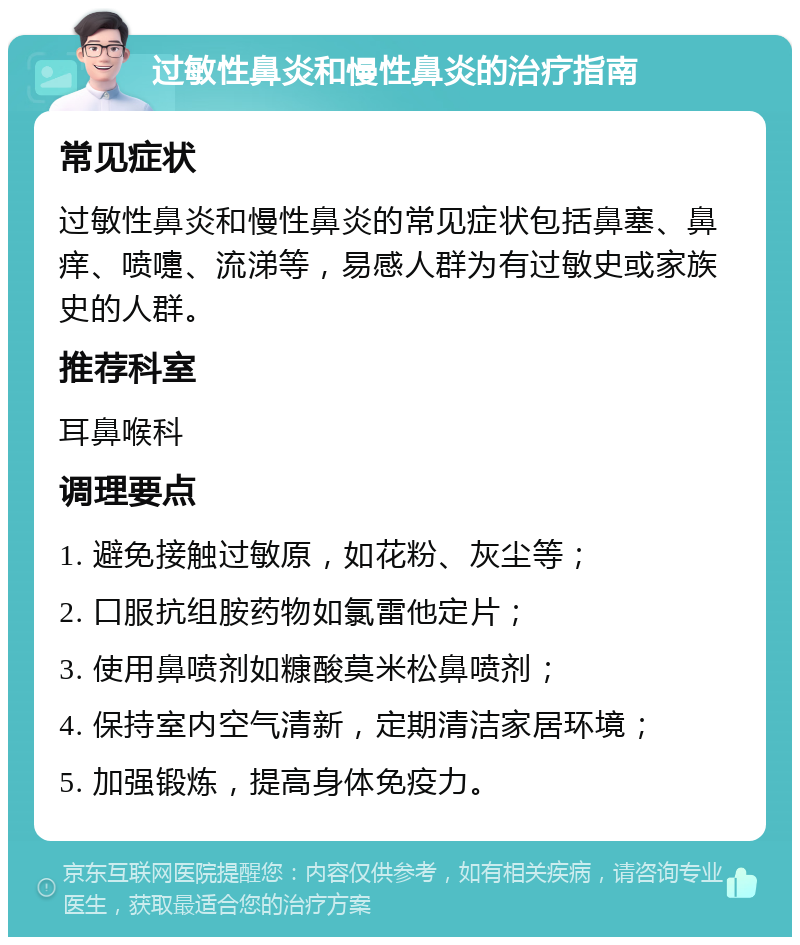 过敏性鼻炎和慢性鼻炎的治疗指南

常见症状

过敏性鼻炎和慢性鼻炎的常见症状包括鼻塞、鼻痒、喷嚏、流涕等，易感人群为有过敏史或家族史的人群。

推荐科室

耳鼻喉科

调理要点

1. 避免接触过敏原，如花粉、灰尘等；

2. 口服抗组胺药物如氯雷他定片；

3. 使用鼻喷剂如糠酸莫米松鼻喷剂；

4. 保持室内空气清新，定期清洁家居环境；

5. 加强锻炼，提高身体免疫力。

京东互联网医院提醒您：内容仅供参考，如有相关疾病，请咨询专业医生，获取最适合您的治疗方案